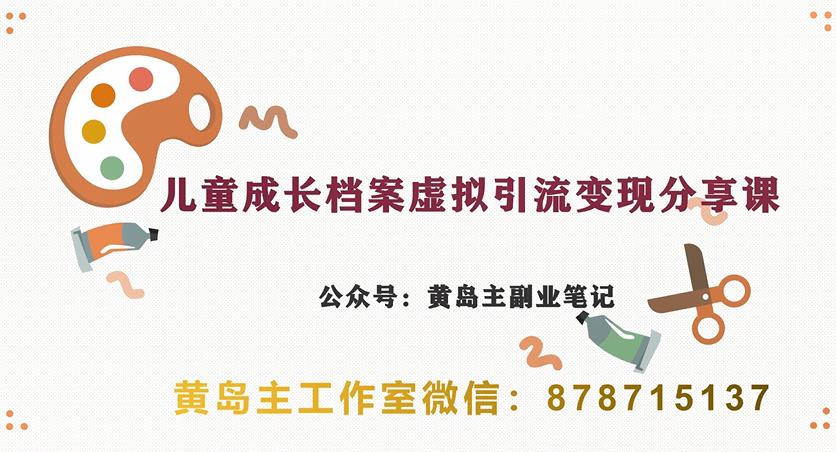 儿童成长档案虚拟引流变现分享课

公众号：黄岛主副业笔记

黄岛主工作室微信：878715137